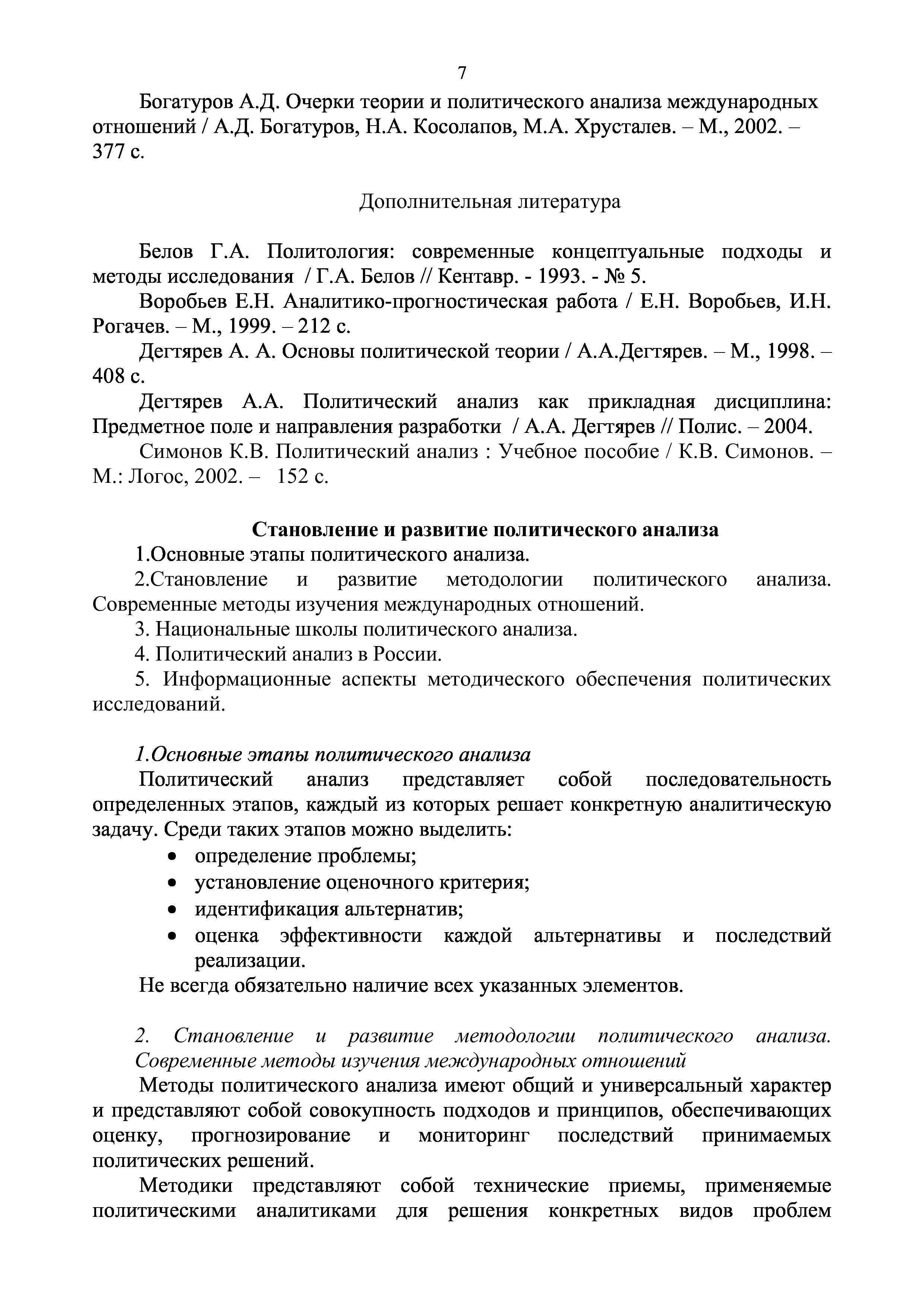 7

Богатуров А.Д. Очерки теории и политического анализа международных отношений / А.Д. Богатуров, Н.А. Косолапов, М.А. Хрусталев. – М., 2002. – 377 с.

Дополнительная литература

Белов Г.А. Политология: современные концептуальные подходы и методы исследования / Г.А. Белов // Кентавр. - 1993. - № 5.

Воробьев Е.Н. Аналитико-прогностическая работа / Е.Н. Воробьев, И.Н. Рогачев. – М., 1999. – 212 с.

Дегтярев А. А. Основы политической теории / А.А.Дегтярев. – М., 1998. – 408 с.

Дегтярев А.А. Политический анализ как прикладная дисциплина: Предметное поле и направления разработки / А.А. Дегтярев // Полис. – 2004.

Симонов К.В. Политический анализ : Учебное пособие / К.В. Симонов. – М.: Логос, 2002. – 152 с.

Становление и развитие политического анализа

1.Основные этапы политического анализа.

2.Становление и развитие методологии политического анализа. Современные методы изучения международных отношений.

3. Национальные школы политического анализа.

4. Политический анализ в России.

5. Информационные аспекты методического обеспечения политических исследований.

1.Основные этапы политического анализа

Политический анализ представляет собой последовательность определенных этапов, каждый из которых решает конкретную аналитическую задачу. Среди таких этапов можно выделить:

• определение проблемы;
• установление оценочного критерия;
• идентификация альтернатив;
• оценка эффективности каждой альтернативы и последствий реализации.

Не всегда обязательно наличие всех указанных элементов.

2. Становление и развитие методологии политического анализа. Современные методы изучения международных отношений

Методы политического анализа имеют общий и универсальный характер и представляют собой совокупность подходов и принципов, обеспечивающих оценку, прогнозирование и мониторинг последствий принимаемых политических решений.

Методики представляют собой технические приемы, применяемые политическими аналитиками для решения конкретных видов проблем